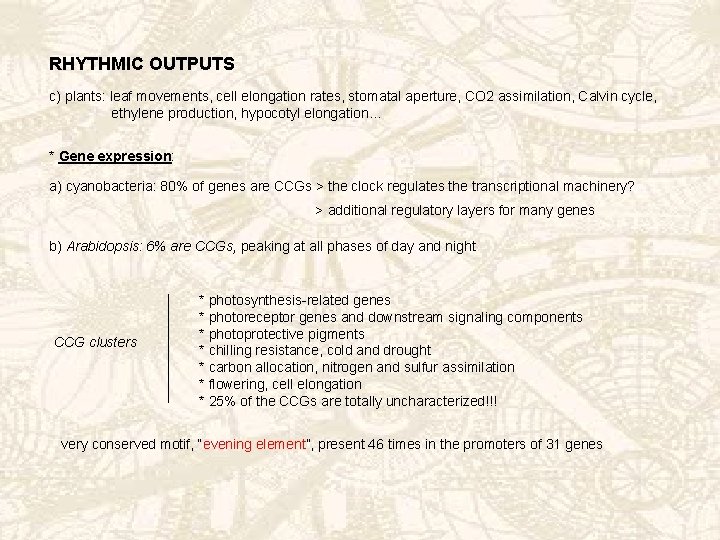 RHYTHMIC OUTPUTS

c) plants: leaf movements, cell elongation rates, stomatal aperture, CO2 assimilation, Calvin cycle, ethylene production, hypocotyl elongation…

* Gene expression:

a) cyanobacteria: 80% of genes are CCGs > the clock regulates the transcriptional machinery?

> additional regulatory layers for many genes

b) Arabidopsis: 6% are CCGs, peaking at all phases of day and night

CCG clusters

* photosynthesis-related genes
* photoreceptor genes and downstream signaling components
* photoprotective pigments
* chilling resistance, cold and drought
* carbon allocation, nitrogen and sulfur assimilation
* flowering, cell elongation
* 25% of the CCGs are totally uncharacterized!!!

very conserved motif, "evening element", present 46 times in the promoters of 31 genes